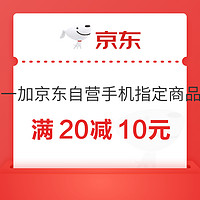 京东

一加京东自营手机指定商品

满 20减 10元